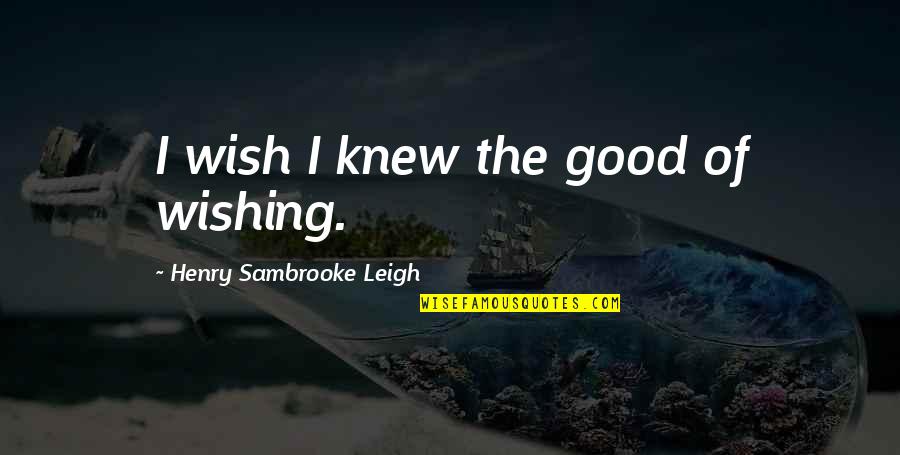 I wish I knew the good of wishing.

~ Henry Sambrooke Leigh

WISEFAMOUSQUOTES.COM